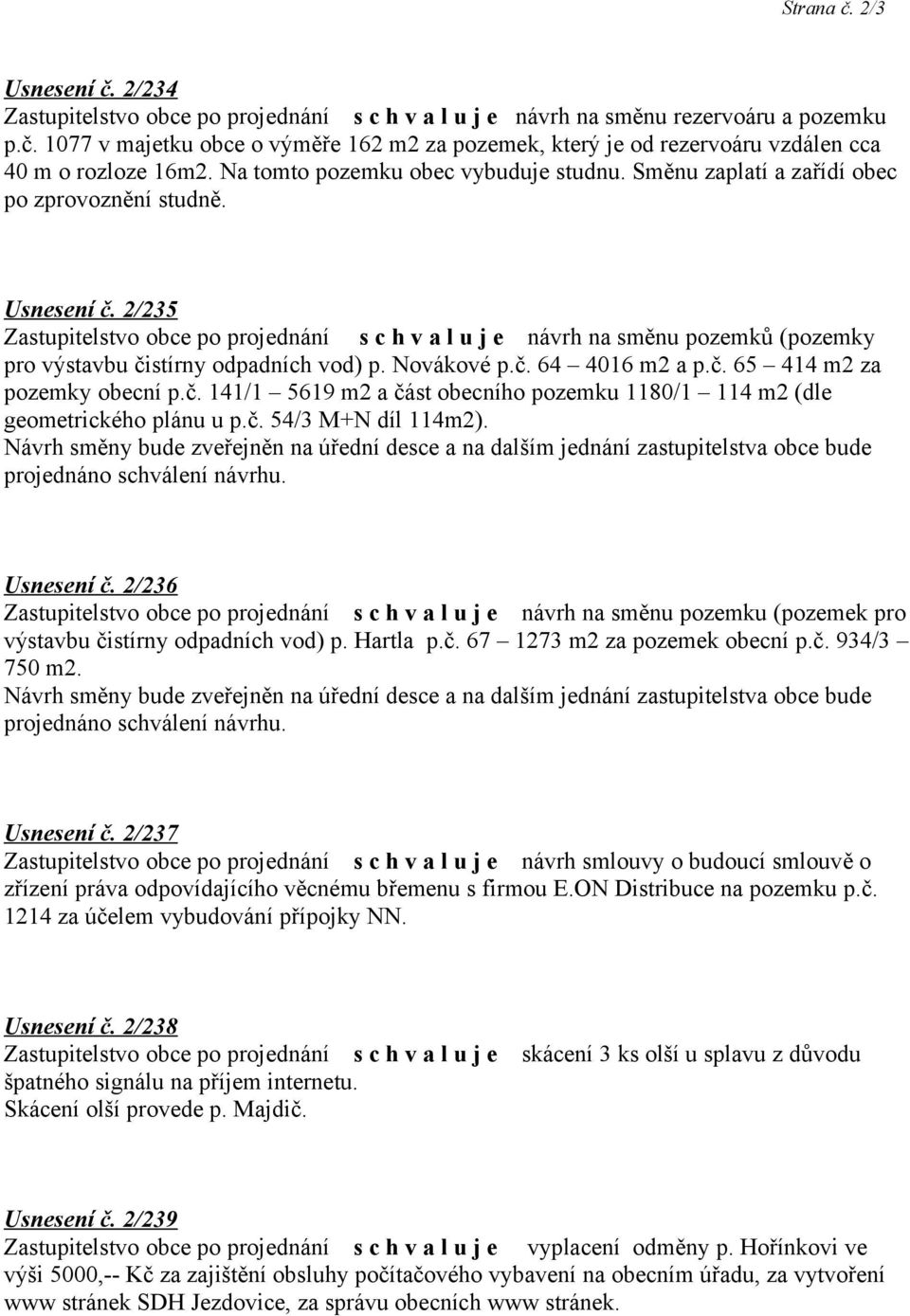 Strana č. 2/3

Usnesení č. 2/234
Zastupitelstvo obce po projednání s c h v a l u j e návrh na směnu rezervoáru a pozemku p.č. 1077 v majetku obce o výměře 162 m2 za pozemek, který je od rezervoáru vzdálen cca 40 m o rozloze 16m2. Na tomto pozemku obec vybuduje studnu. Směnu zaplatí a zařídí obec po zprovoznění studně.

Usnesení č. 2/235
Zastupitelstvo obce po projednání s c h v a l u j e návrh na směnu pozemků (pozemky pro výstavbu čistírny odpadních vod) p. Novákové p.č. 64 – 4016 m2 a p.č. 65 – 414 m2 za pozemky obecní p.č. 141/1 – 5619 m2 a část obecního pozemku 1180/1 – 114 m2 (dle geometrického plánu u p.č. 54/3 M+N díl 114m2).
Návrh směny bude zveřejněn na úřední desce a na dalším jednání zastupitelstva obce bude projednáno schválení návrhu.

Usnesení č. 2/236
Zastupitelstvo obce po projednání s c h v a l u j e návrh na směnu pozemku (pozemek pro výstavbu čistírny odpadních vod) p. Hartla p.č. 67 – 1273 m2 za pozemek obecní p.č. 934/3 – 750 m2.
Návrh směny bude zveřejněn na úřední desce a na dalším jednání zastupitelstva obce bude projednáno schválení návrhu.

Usnesení č. 2/237
Zastupitelstvo obce po projednání s c h v a l u j e návrh smlouvy o budoucí smlouvě o zřízení práva odpovídajícího věcnému břemenu s firmou E.ON Distribuce na pozemku p.č. 1214 za účelem vybudování přípojky NN.

Usnesení č. 2/238
Zastupitelstvo obce po projednání s c h v a l u j e skácení 3 ks olší u splavu z důvodu špatného signálu na příjem internetu.
Skácení olší provede p. Majdič.

Usnesení č. 2/239
Zastupitelstvo obce po projednání s c h v a l u j e vyplacení odměny p. Hořínkovi ve výši 5000,-- Kč za zajištění obsluhy počítačového vybavení na obecním úřadu, za vytvoření www stránek SDH Jezdovice, za správu obecních www stránek.